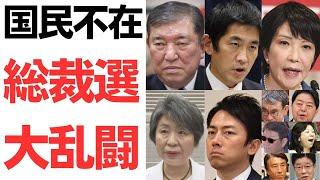 国民不在

総裁選

大乱闘